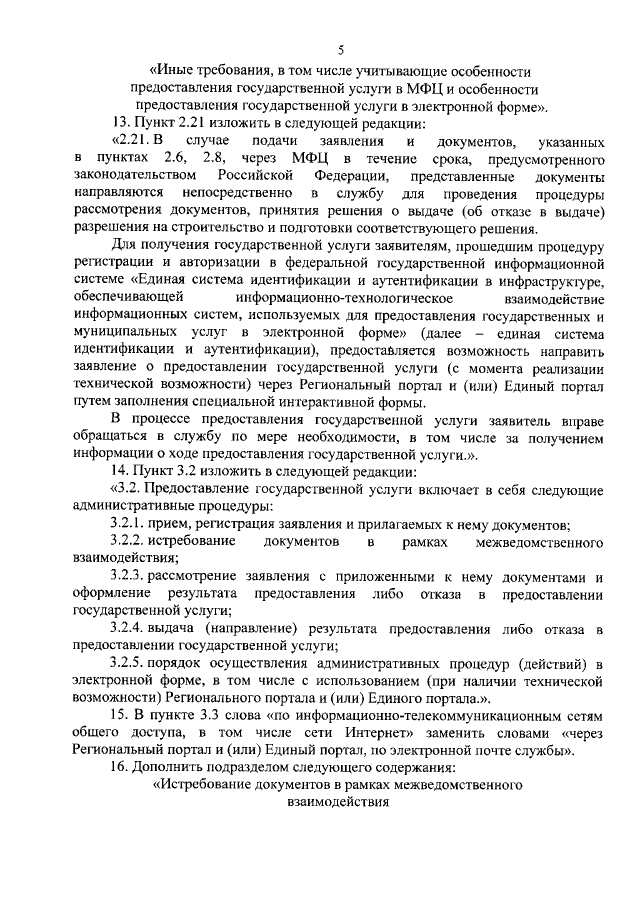 5

«Иные требования, в том числе учитывающие особенности предоставления государственной услуги в МФЦ и особенности предоставления государственной услуги в электронной форме».

13. Пункт 2.21 изложить в следующей редакции:

«2.21. В случае подачи заявления и документов, указанных в пунктах 2.6, 2.8, через МФЦ в течение срока, предусмотренного законодательством Российской Федерации, представленные документы направляются непосредственно в службу для проведения процедуры рассмотрения документов, принятия решения о выдаче (об отказе в выдаче) разрешения на строительство и подготовки соответствующего решения.

Для получения государственной услуги заявителям, прошедшим процедуру регистрации и авторизации в федеральной государственной информационной системе «Единая система идентификации и аутентификации в инфраструктуре, обеспечивающей информационно-технологическое взаимодействие информационных систем, используемых для предоставления государственных и муниципальных услуг в электронной форме» (далее – единая система идентификации и аутентификации), предоставляется возможность направить заявление о предоставлении государственной услуги (с момента реализации технической возможности) через Региональный портал и (или) Единый портал путем заполнения специальной интерактивной формы.

В процессе предоставления государственной услуги заявитель вправе обращаться в службу по мере необходимости, в том числе за получением информации о ходе предоставления государственной услуги.».

14. Пункт 3.2 изложить в следующей редакции:

«3.2. Предоставление государственной услуги включает в себя следующие административные процедуры:

3.2.1. прием, регистрация заявления и прилагаемых к нему документов;

3.2.2. истребование документов в рамках межведомственного взаимодействия;

3.2.3. рассмотрение заявления с приложенными к нему документами и оформление результата предоставления либо отказа в предоставлении государственной услуги;

3.2.4. выдача (направление) результата предоставления либо отказа в предоставлении государственной услуги;

3.2.5. порядок осуществления административных процедур (действий) в электронной форме, в том числе с использованием (при наличии технической возможности) Регионального портала и (или) Единого портала.».

15. В пункте 3.3 слова «по информационно-телекоммуникационным сетям общего доступа, в том числе сети Интернет» заменить словами «через Региональный портал и (или) Единый портал, по электронной почте службы».

16. Дополнить подразделом следующего содержания:

«Истребование документов в рамках межведомственного взаимодействия